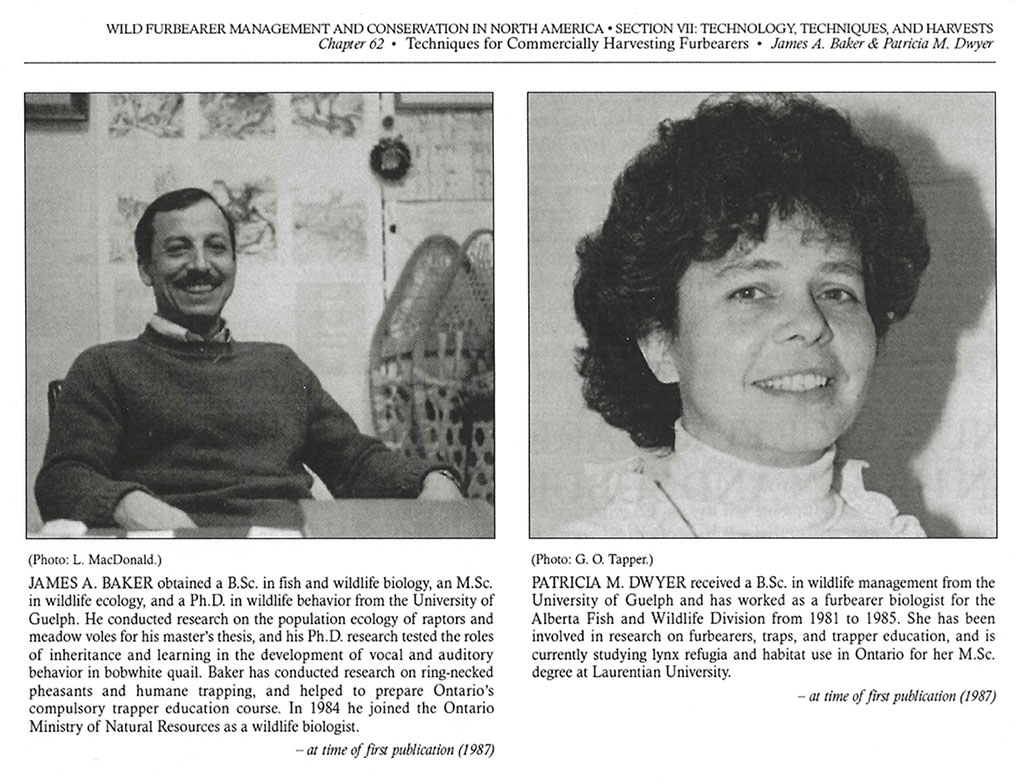 WILD FURBEARER MANAGEMENT AND CONSERVATION IN NORTH AMERICA • SECTION VII: TECHNOLOGY, TECHNIQUES, AND HARVESTS
Chapter 62 • Techniques for Commercially Harvesting Furbearers • James A. Baker & Patricia M. Dwyer

(Photo: L. MacDonald.)

JAMES A. BAKER obtained a B.Sc. in fish and wildlife biology, an M.Sc. in wildlife ecology, and a Ph.D. in wildlife behavior from the University of Guelph. He conducted research on the population ecology of raptors and meadow voles for his master's thesis, and his Ph.D. research tested the roles of inheritance and learning in the development of vocal and auditory behavior in bobwhite quail. Baker has conducted research on ring-necked pheasants and humane trapping, and helped to prepare Ontario's compulsory trapper education course. In 1984 he joined the Ontario Ministry of Natural Resources as a wildlife biologist.

– at time of first publication (1987)

(Photo: G. O. Tapper.)

PATRICIA M. DWYER received a B.Sc. in wildlife management from the University of Guelph and has worked as a furbearer biologist for the Alberta Fish and Wildlife Division from 1981 to 1985. She has been involved in research on furbearers, traps, and trapper education, and is currently studying lynx refugia and habitat use in Ontario for her M.Sc. degree at Laurentian University.

– at time of first publication (1987)